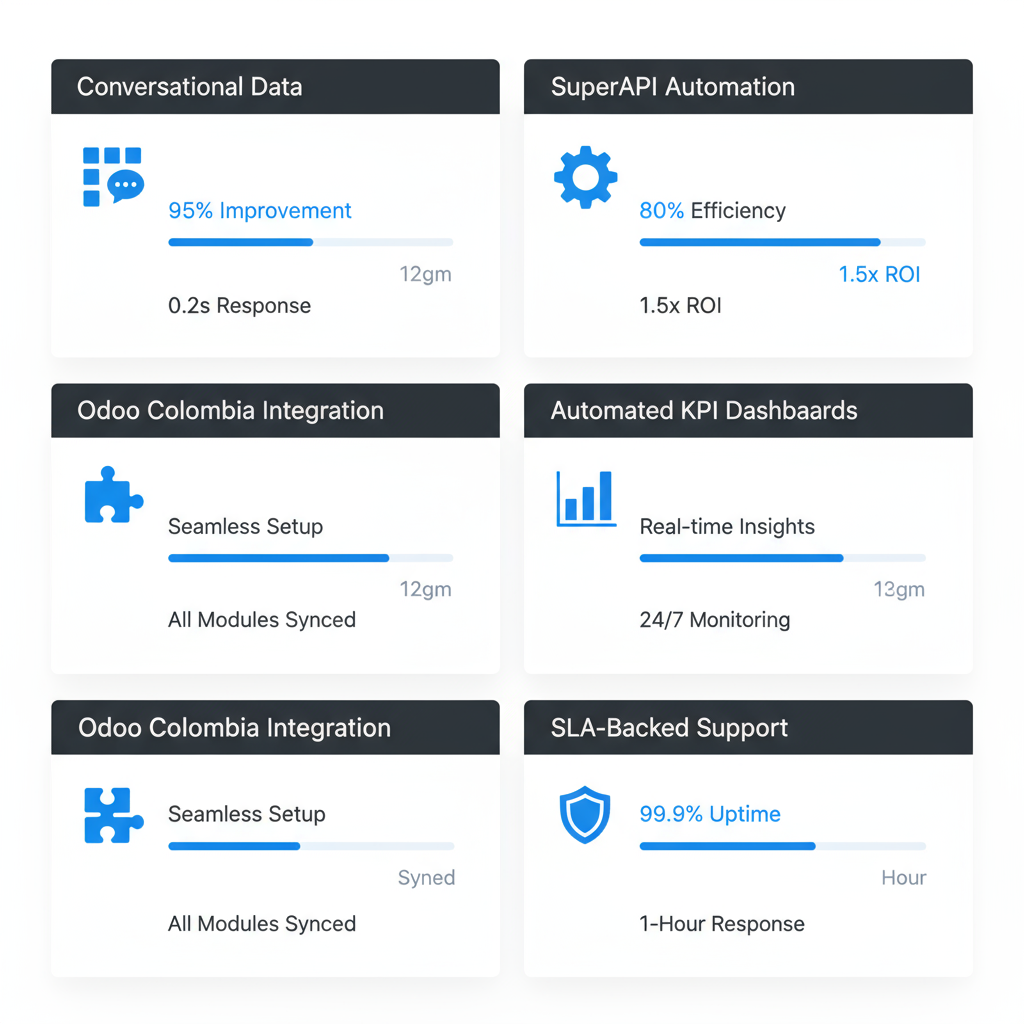 Conversational Data

95% Improvement

12gm

0.2s Response

SuperAPI Automation

80% Efficiency

1.5x ROI

1.5x ROI

Odoo Colombia Integration

Seamless Setup

12gm

All Modules Synced

Automated KPI Dashbaards

Real-time Insights

13gm

24/7 Monitoring

Odoo Colombia Integration

Seamless Setup

Syned

All Modules Synced

SLA-Backed Support

99.9% Uptime

Hour

1-Hour Response